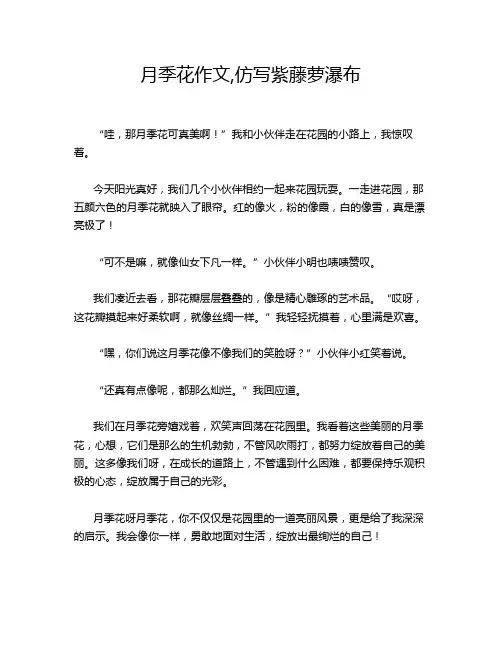 月季花作文,仿写紫藤萝瀑布

“哇，那月季花可真美啊！”我和小伙伴走在花园的小路上，我惊叹着。

今天阳光真好，我们几个小伙伴相约一起来花园玩耍。一走进花园，那五颜六色的月季花就映入了眼帘。红的像火，粉的像霞，白的像雪，真是漂亮极了！

“可不是嘛，就像仙女下凡一样。”小伙伴小明也啧啧赞叹。

我们凑近去看，那花瓣层层叠叠的，像是精心雕琢的艺术品。“哎呀，这花瓣摸起来好柔软啊，就像丝绸一样。”我轻轻抚摸着，心里满是欢喜。

“嘿，你们说这月季花像不像我们的笑脸呀？”小伙伴小红笑着说。

“还真有点像呢，都那么灿烂。”我回应道。

我们在月季花旁嬉戏着，欢笑声回荡在花园里。我看着这些美丽的月季花，心想，它们是那么的生机勃勃，不管风吹雨打，都努力绽放着自己的美丽。这多像我们呀，在成长的道路上，不管遇到什么困难，都要保持乐观积极的心态，绽放属于自己的光彩。

月季花呀月季花，你不仅仅是花园里的一道亮丽风景，更是给了我深深的启示。我会像你一样，勇敢地面对生活，绽放出最绚烂的自己！